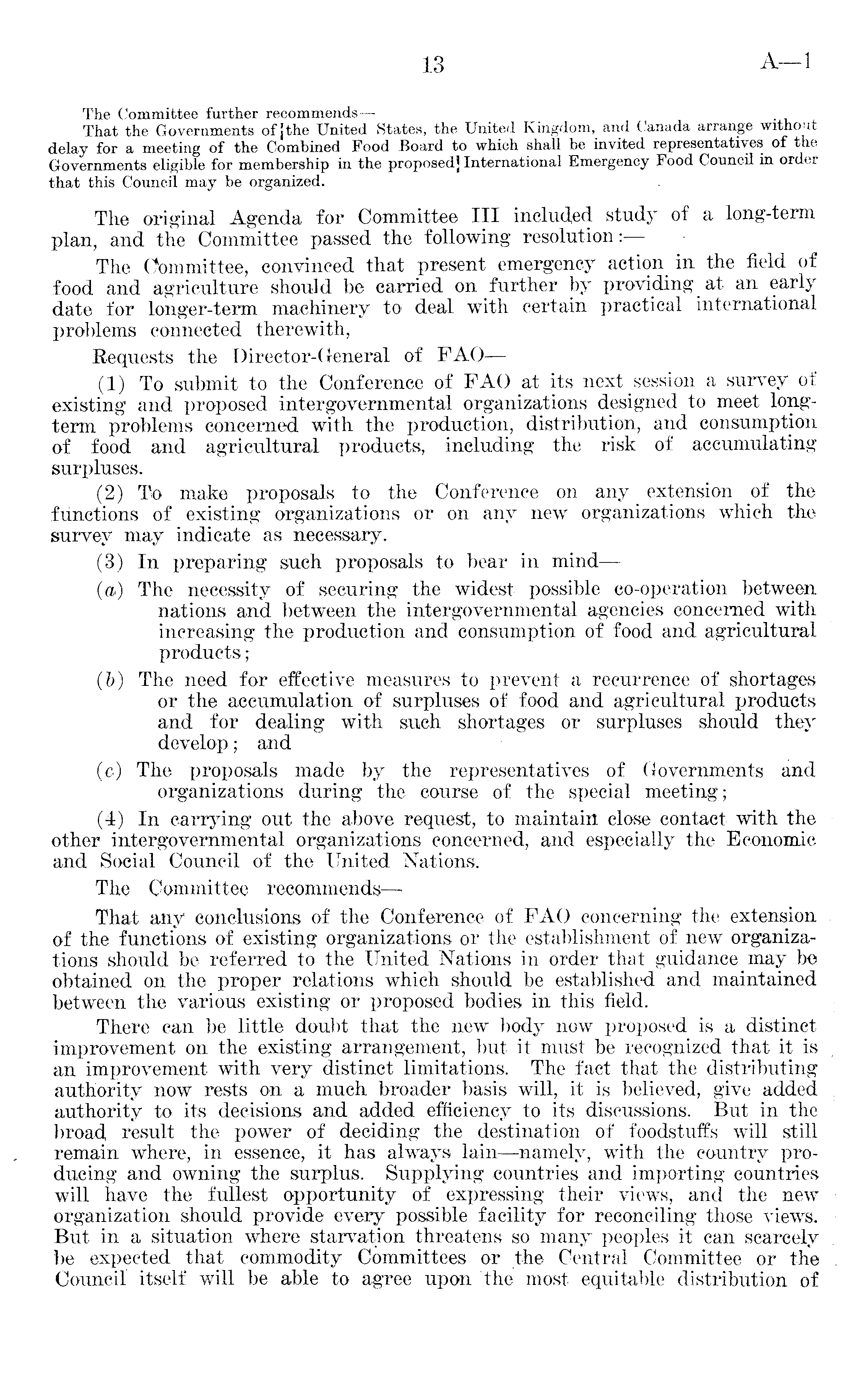 13 A—1

The Committee further recommends—

That the Governments of the United States, the United Kingdom, and Canada arrange without delay for a meeting of the Combined Food Board to which shall be invited representatives of the Governments eligible for membership in the proposed International Emergency Food Council in order that this Council may be organized.

The original Agenda for Committee III included study of a long-term plan, and the Committee passed the following resolution:—

The Committee, convinced that present emergency action in the field of food and agriculture should be carried on further by providing at an early date for longer-term machinery to deal with certain practical international problems connected therewith,

Requests the Director-General of FAO—

(1) To submit to the Conference of FAO at its next session a survey of existing and proposed intergovernmental organizations designed to meet long-term problems concerned with the production, distribution, and consumption of food and agricultural products, including the risk of accumulating surpluses.

(2) To make proposals to the Conference on any extension of the functions of existing organizations or on any new organizations which the survey may indicate as necessary.

(3) In preparing such proposals to bear in mind—

(a) The necessity of securing the widest possible co-operation between nations and between the intergovernmental agencies concerned with increasing the production and consumption of food and agricultural products;

(b) The need for effective measures to prevent a recurrence of shortages or the accumulation of surpluses of food and agricultural products and for dealing with such shortages or surpluses should they develop; and

(c) The proposals made by the representatives of Governments and organizations during the course of the special meeting;

(4) In carrying out the above request, to maintain close contact with the other intergovernmental organizations concerned, and especially the Economic and Social Council of the United Nations.

The Committee recommends—

That any conclusions of the Conference of FAO concerning the extension of the functions of existing organizations or the establishment of new organizations should be referred to the United Nations in order that guidance may be obtained on the proper relations which should be established and maintained between the various existing or proposed bodies in this field.

There can be little doubt that the new body now proposed is a distinct improvement on the existing arrangement, but it must be recognized that it is an improvement with very distinct limitations. The fact that the distributing authority now rests on a much broader basis will, it is believed, give added authority to its decisions and added efficiency to its discussions. But in the broad result the power of deciding the destination of foodstuffs will still remain where, in essence, it has always lain—namely, with the country producing and owning the surplus. Supplying countries and importing countries will have the fullest opportunity of expressing their views, and the new organization should provide every possible facility for reconciling those views. But in a situation where starvation threatens so many peoples it can scarcely be expected that commodity Committees or the Central Committee or the Council itself will be able to agree upon the most equitable distribution of